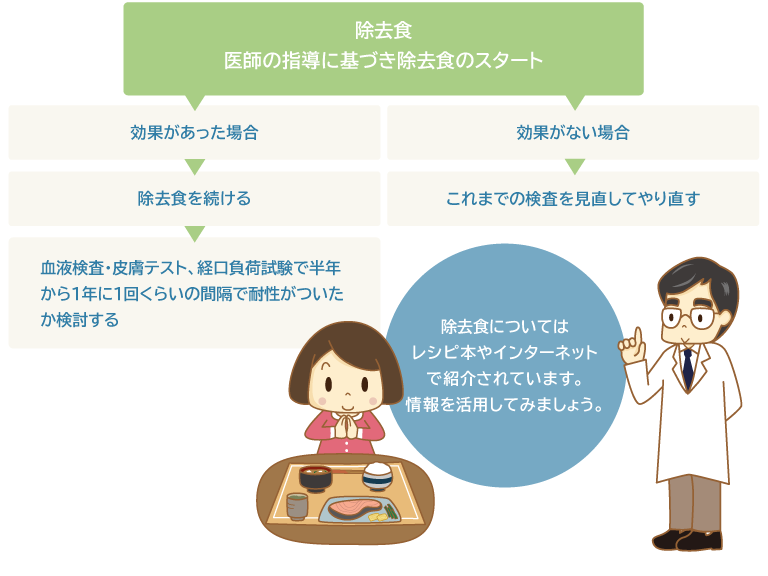 除去食
医師の指導に基づき除去食のスタート

効果があった場合

除去食を続ける

血液検査・皮膚テスト、経口負荷試験で半年から1年に1回くらいの間隔で耐性がついたか検討する

効果がない場合

これまでの検査を見直してやり直す

除去食については
レシピ本やインターネット
で紹介されています。
情報を活用してみましょう。